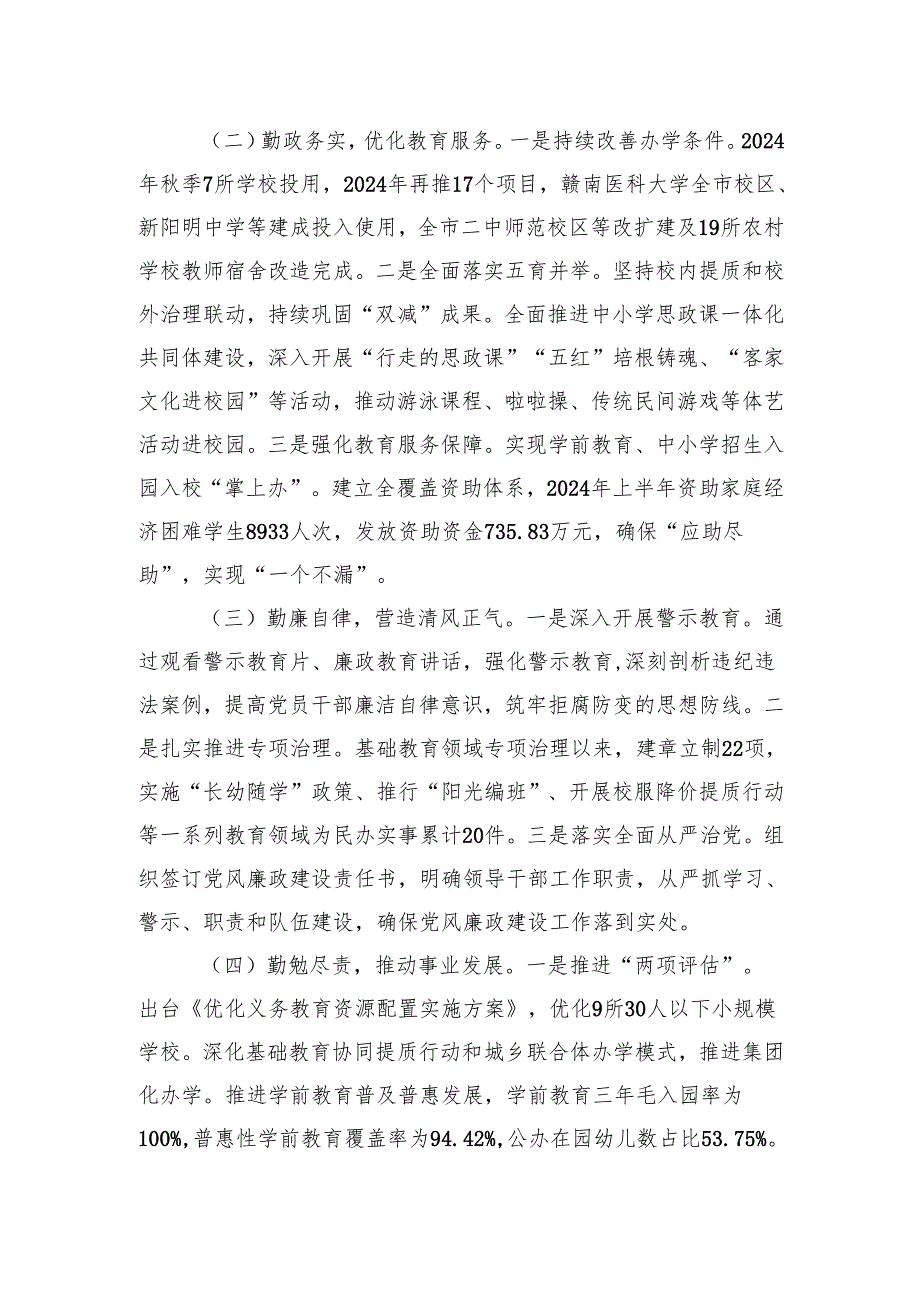 （二）勤政务实，优化教育服务。一是持续改善办学条件。2024年秋季7所学校投用，2024年再推17个项目，赣南医科大学全市校区、新阳明中学等建成投入使用，全市二中师范校区等改扩建及19所农村学校教师宿舍改造完成。二是全面落实五育并举。坚持校内提质和校外治理联动，持续巩固“双减”成果。全面推进中小学思政课一体化共同体建设，深入开展“行走的思政课”“五红”培根铸魂、“客家文化进校园”等活动，推动游泳课程、啦啦操、传统民间游戏等体艺活动进校园。三是强化教育服务保障。实现学前教育、中小学招生入园入校“掌上办”。建立全覆盖资助体系，2024年上半年资助家庭经济困难学生8933人次，发放资助资金735.83万元，确保“应助尽助”，实现“一个不漏”。

（三）勤廉自律，营造清风正气。一是深入开展警示教育。通过观看警示教育片、廉政教育讲话，强化警示教育，深刻剖析违纪违法案例，提高党员干部廉洁自律意识，筑牢拒腐防变的思想防线。二是扎实推进专项治理。基础教育领域专项治理以来，建章立制22项，实施“长幼随学”政策、推行“阳光编班”、开展校服降价提质行动等一系列教育领域为民办实事累计20件。三是落实全面从严治党。组织签订党风廉政建设责任书，明确领导干部工作职责，从严抓学习、警示、职责和队伍建设，确保党风廉政建设工作落到实处。

（四）勤勉尽责，推动事业发展。一是推进“两项评估”。出台《优化义务教育资源配置实施方案》，优化9所30人以下小规模学校。深化基础教育协同提质行动和城乡联合体办学模式，推进集团化办学。推进学前教育普及普惠发展，学前教育三年毛入园率为100%，普惠性学前教育覆盖率为94.42%，公办在园幼儿数占比53.75%。